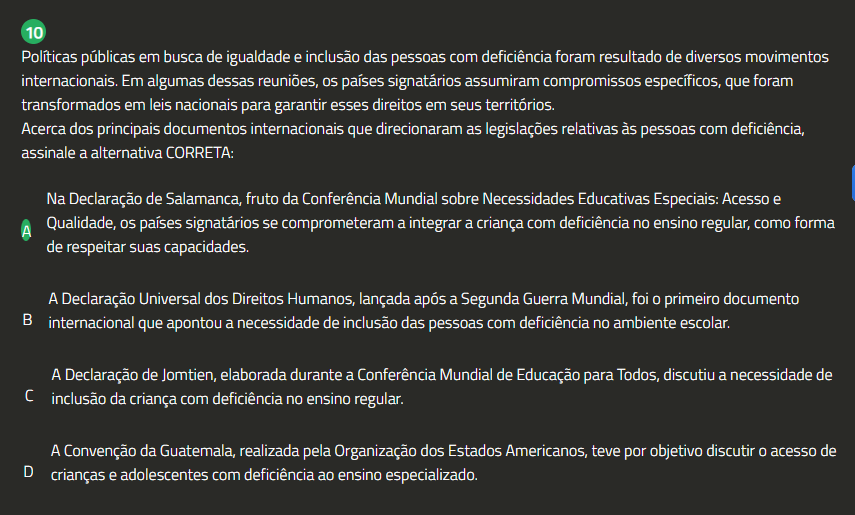 10

Políticas públicas em busca de igualdade e inclusão das pessoas com deficiência foram resultado de diversos movimentos internacionais. Em algumas dessas reuniões, os países signatários assumiram compromissos específicos, que foram transformados em leis nacionais para garantir esses direitos em seus territórios.
Acerca dos principais documentos internacionais que direcionaram as legislações relativas às pessoas com deficiência, assinale a alternativa CORRETA:

A Na Declaração de Salamanca, fruto da Conferência Mundial sobre Necessidades Educativas Especiais: Acesso e Qualidade, os países signatários se comprometeram a integrar a criança com deficiência no ensino regular, como forma de respeitar suas capacidades.

B A Declaração Universal dos Direitos Humanos, lançada após a Segunda Guerra Mundial, foi o primeiro documento internacional que apontou a necessidade de inclusão das pessoas com deficiência no ambiente escolar.

C A Declaração de Jomtien, elaborada durante a Conferência Mundial de Educação para Todos, discutiu a necessidade de inclusão da criança com deficiência no ensino regular.

D A Convenção da Guatemala, realizada pela Organização dos Estados Americanos, teve por objetivo discutir o acesso de crianças e adolescentes com deficiência ao ensino especializado.